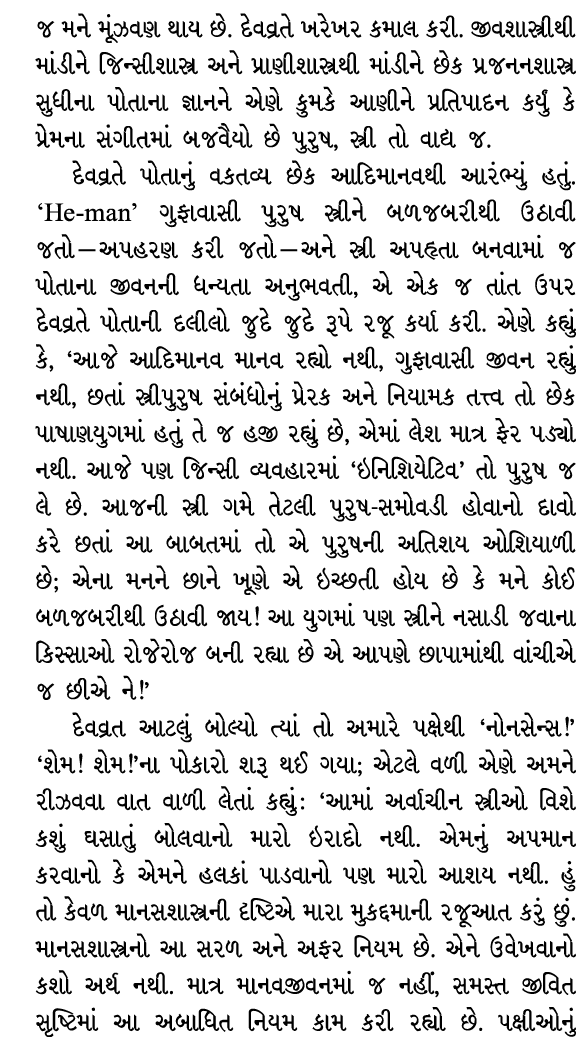 જ મને મૂંઝવણ થાય છે. દેવવ્રતે ખરેખર કમાલ કરી. જીવશાસ્ત્રીથી માંડીને જિન્સીશાસ્ત્ર અને પ્રાણીશાસ્ત્રથી માંડીને છેક પ્રજનનશાસ્ત્ર સુધીના પોતાના જ્ઞાનને એણે કુમકે આણીને પ્રતિપાદન કર્યું કે પ્રેમના સંગીતમાં બજવૈયો છે પુરુષ, સ્ત્રી તો વાદ્ય જ.

દેવવ્રતે પોતાનું વકતવ્ય છેક આદિમાનવથી આરંભ્યું હતું. 'He-man' ગુફાવાસી પુરુષ સ્ત્રીને બળજબરીથી ઉઠાવી જતો—અપહરણ કરી જતો—અને સ્ત્રી અપહૃતા બનવામાં જ પોતાના જીવનની ધન્યતા અનુભવતી, એ એક જ તાંત ઉપર દેવવ્રતે પોતાની દલીલો જુદે જુદે રૂપે રજૂ કર્યા કરી. એણે કહ્યું કે, 'આજે આદિમાનવ માનવ રહ્યો નથી, ગુફાવાસી જીવન રહ્યું નથી, છતાં સ્ત્રીપુરુષ સંબંધોનું પ્રેરક અને નિયામક તત્ત્વ તો છેક પાષાણયુગમાં હતું તે જ હજી રહ્યું છે, એમાં લેશ માત્ર ફેર પડ્યો નથી. આજે પણ જિન્સી વ્યવહારમાં 'ઇનિશિયેટિવ' તો પુરુષ જ લે છે. આજની સ્ત્રી ગમે તેટલી પુરુષ-સમોવડી હોવાનો દાવો કરે છતાં આ બાબતમાં તો એ પુરુષની અતિશય ઓશિયાળી છે; એના મનને છાને ખૂણે એ ઇચ્છતી હોય છે કે મને કોઈ બળજબરીથી ઉઠાવી જાય! આ યુગમાં પણ સ્ત્રીને નસાડી જવાના કિસ્સાઓ રોજેરોજ બની રહ્યા છે એ આપણે છાપામાંથી વાંચીએ જ છીએ ને!'

દેવવ્રત આટલું બોલ્યો ત્યાં તો અમારે પક્ષેથી 'નોનસેન્સ!' 'શેમ! શેમ!'ના પોકારો શરૂ થઈ ગયા; એટલે વળી એણે અમને રીઝવવા વાત વાળી લેતાં કહ્યું: 'આમાં અર્વાચીન સ્ત્રીઓ વિશે કશું ઘસાતું બોલવાનો મારો ઇરાદો નથી. એમનું અપમાન કરવાનો કે એમને હલકાં પાડવાનો પણ મારો આશય નથી. હું તો કેવળ માનસશાસ્ત્રની દૃષ્ટિએ મારા મુકદ્દમાની રજૂઆત કરું છું. માનસશાસ્ત્રનો આ સરળ અને અફર નિયમ છે. એને ઉવેખવાનો કશો અર્થ નથી. માત્ર માનવજીવનમાં જ નહીં, સમસ્ત જીવિત સૃષ્ટિમાં આ અબાધિત નિયમ કામ કરી રહ્યો છે. પક્ષીઓનું